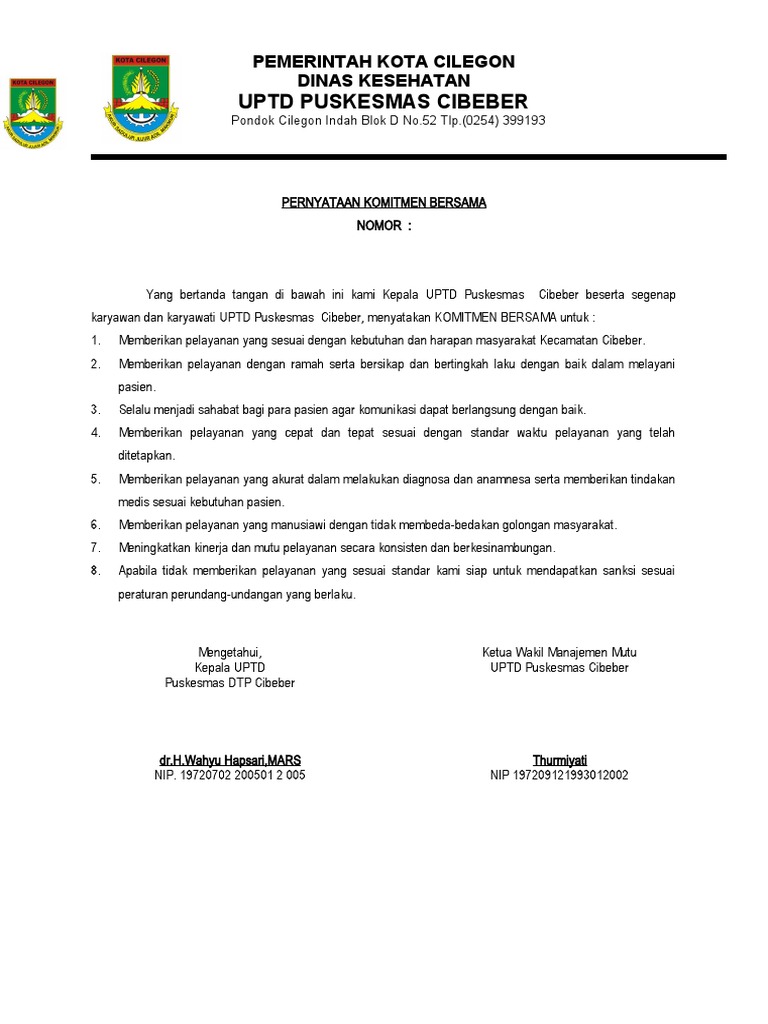 KOTA CILEGON

KOTA CILEGON

PEMERINTAH KOTA CILEGON
DINAS KESEHATAN
UPTD PUSKESMAS CIBEBER
Pondok Cilegon Indah Blok D No.52 Tlp.(0254) 399193

PERNYATAAN KOMITMEN BERSAMA
NOMOR :

Yang bertanda tangan di bawah ini kami Kepala UPTD Puskesmas Cibeber beserta segenap karyawan dan karyawati UPTD Puskesmas Cibeber, menyatakan KOMITMEN BERSAMA untuk :

1. Memberikan pelayanan yang sesuai dengan kebutuhan dan harapan masyarakat Kecamatan Cibeber.
2. Memberikan pelayanan dengan ramah serta bersikap dan bertingkah laku dengan baik dalam melayani pasien.
3. Selalu menjadi sahabat bagi para pasien agar komunikasi dapat berlangsung dengan baik.
4. Memberikan pelayanan yang cepat dan tepat sesuai dengan standar waktu pelayanan yang telah ditetapkan.
5. Memberikan pelayanan yang akurat dalam melakukan diagnosa dan anamnesa serta memberikan tindakan medis sesuai kebutuhan pasien.
6. Memberikan pelayanan yang manusiawi dengan tidak membeda-bedakan golongan masyarakat.
7. Meningkatkan kinerja dan mutu pelayanan secara konsisten dan berkesinambungan.
8. Apabila tidak memberikan pelayanan yang sesuai standar kami siap untuk mendapatkan sanksi sesuai peraturan perundang-undangan yang berlaku.

Mengetahui,
Kepala UPTD
Puskesmas DTP Cibeber

dr.H.Wahyu Hapsari,MARS
NIP. 19720702 200501 2 005

Ketua Wakil Manajemen Mutu
UPTD Puskesmas Cibeber

Thurmiyati
NIP 197209121993012002